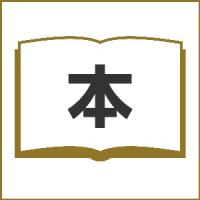 本